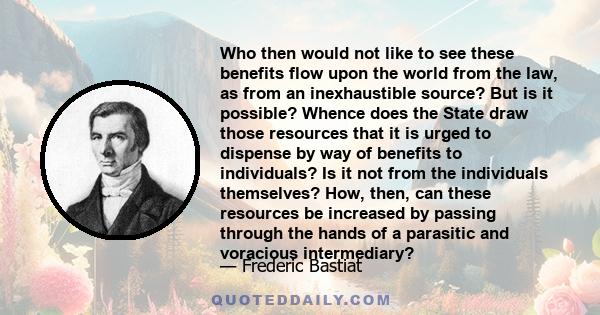 Who then would not like to see these benefits flow upon the world from the law, as from an inexhaustible source? But is it possible? Whence does the State draw those resources that it is urged to dispense by way of benefits to individuals? Is it not from the individuals themselves? How, then, can these resources be increased by passing through the hands of a parasitic and voracious intermediary?

— Frederic Bastiat

QUOTEDDAILY.COM